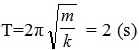 $T=2\pi\sqrt{\frac{m}{k}} = 2$ (s)